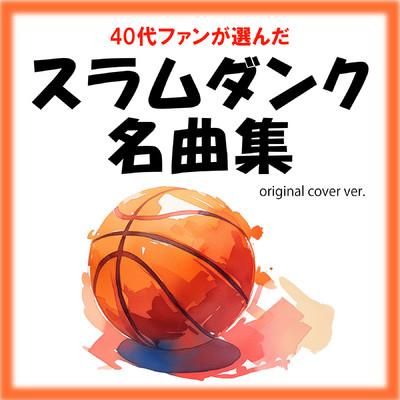 40代ファンが選んだ

スラムダンク
名曲集

original cover ver.